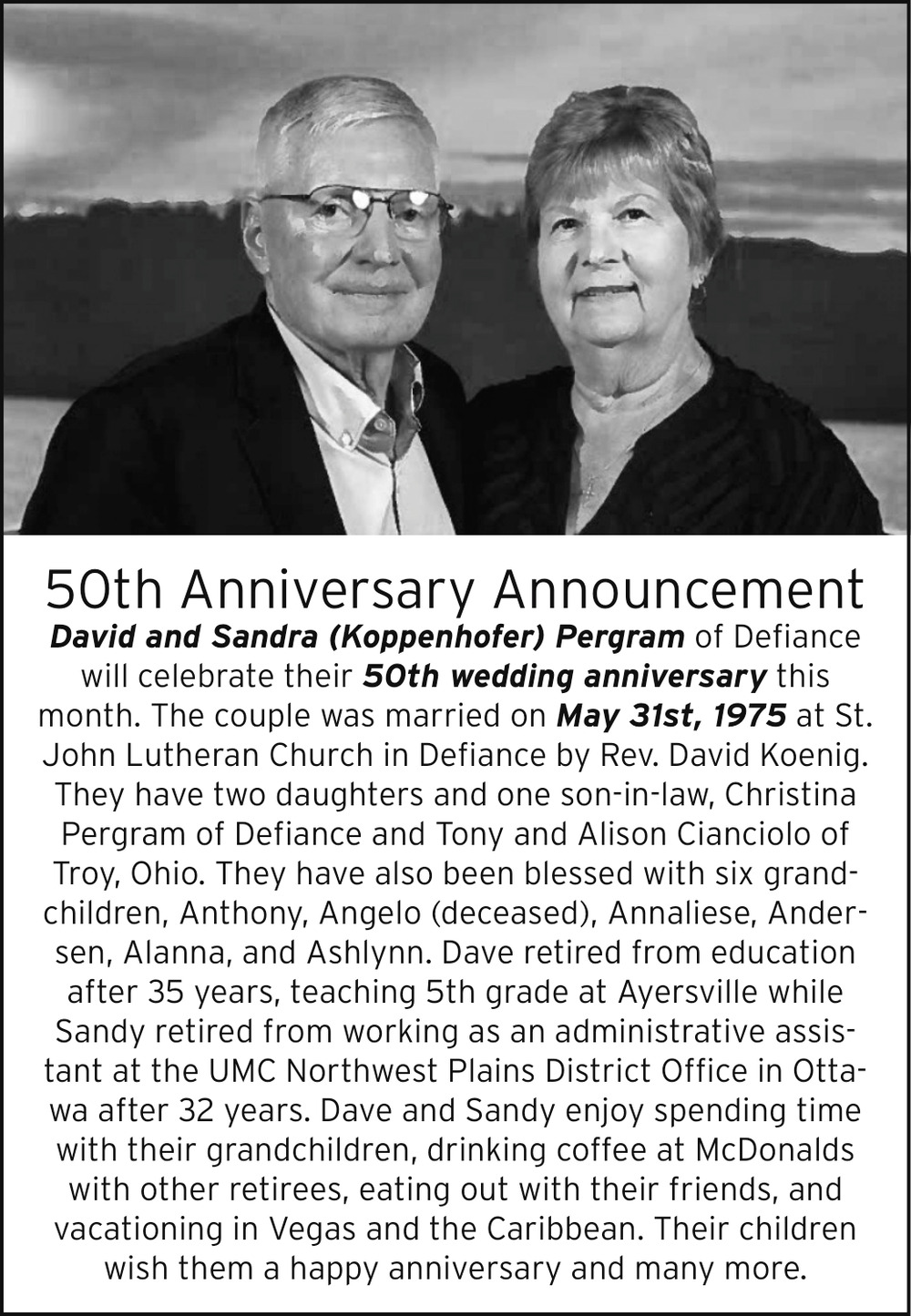 50th Anniversary Announcement

David and Sandra (Koppenhofer) Pergram of Defiance will celebrate their 50th wedding anniversary this month. The couple was married on May 31st, 1975 at St. John Lutheran Church in Defiance by Rev. David Koenig. They have two daughters and one son-in-law, Christina Pergram of Defiance and Tony and Alison Cianciolo of Troy, Ohio. They have also been blessed with six grandchildren, Anthony, Angelo (deceased), Annaliese, Andersen, Alanna, and Ashlynn. Dave retired from education after 35 years, teaching 5th grade at Ayersville while Sandy retired from working as an administrative assistant at the UMC Northwest Plains District Office in Ottawa after 32 years. Dave and Sandy enjoy spending time with their grandchildren, drinking coffee at McDonalds with other retirees, eating out with their friends, and vacationing in Vegas and the Caribbean. Their children wish them a happy anniversary and many more.